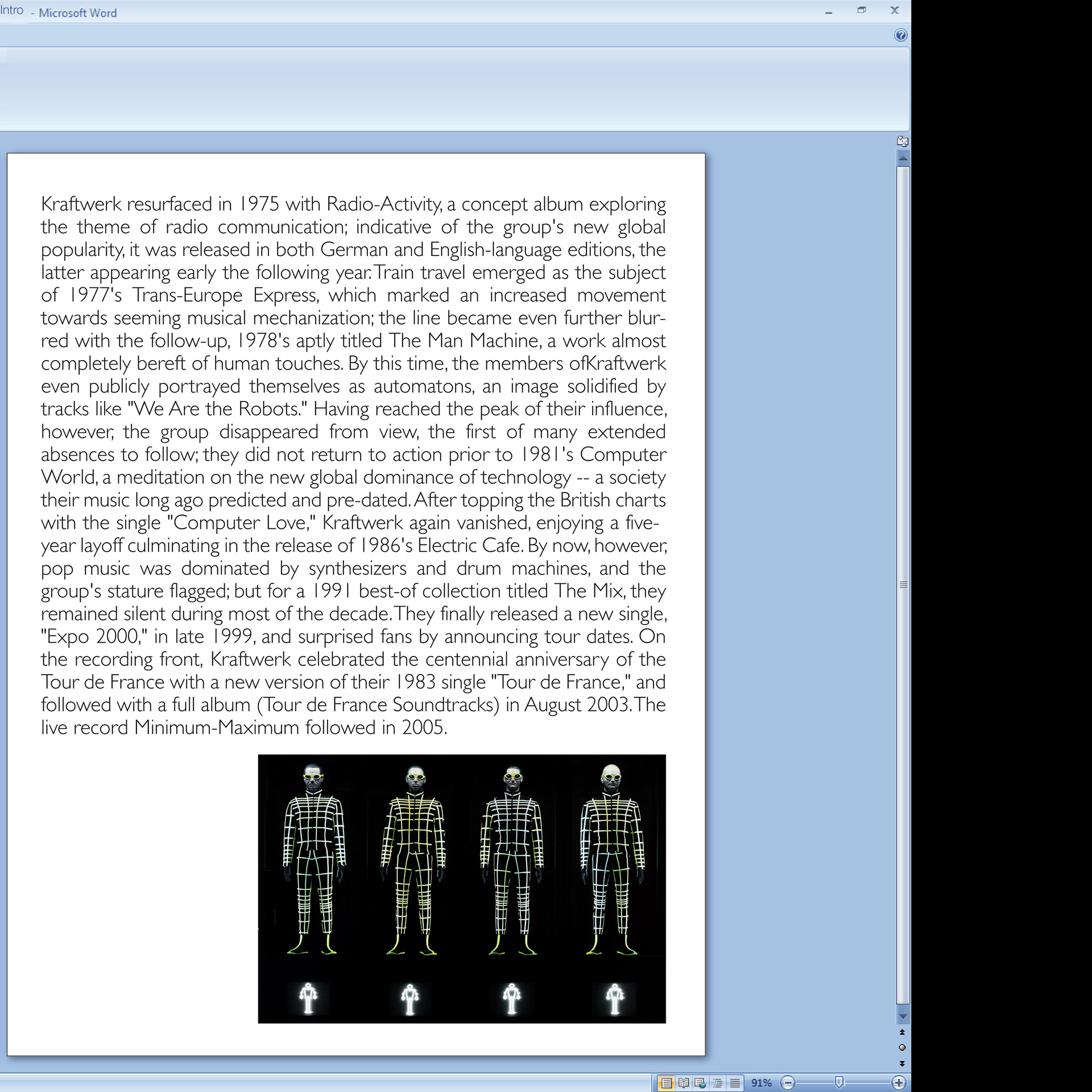 Intro - Microsoft Word

Kraftwerk resurfaced in 1975 with Radio-Activity, a concept album exploring the theme of radio communication; indicative of the group's new global popularity, it was released in both German and English-language editions, the latter appearing early the following year. Train travel emerged as the subject of 1977's Trans-Europe Express, which marked an increased movement towards seeming musical mechanization; the line became even further blurred with the follow-up, 1978's aptly titled The Man Machine, a work almost completely bereft of human touches. By this time, the members ofKraftwerk even publicly portrayed themselves as automatons, an image solidified by tracks like "We Are the Robots." Having reached the peak of their influence, however, the group disappeared from view, the first of many extended absences to follow; they did not return to action prior to 1981's Computer World, a meditation on the new global dominance of technology -- a society their music long ago predicted and pre-dated. After topping the British charts with the single "Computer Love," Kraftwerk again vanished, enjoying a five-year layoff culminating in the release of 1986's Electric Cafe. By now, however, pop music was dominated by synthesizers and drum machines, and the group's stature flagged; but for a 1991 best-of collection titled The Mix, they remained silent during most of the decade. They finally released a new single, "Expo 2000," in late 1999, and surprised fans by announcing tour dates. On the recording front, Kraftwerk celebrated the centennial anniversary of the Tour de France with a new version of their 1983 single "Tour de France," and followed with a full album (Tour de France Soundtracks) in August 2003. The live record Minimum-Maximum followed in 2005.

91%